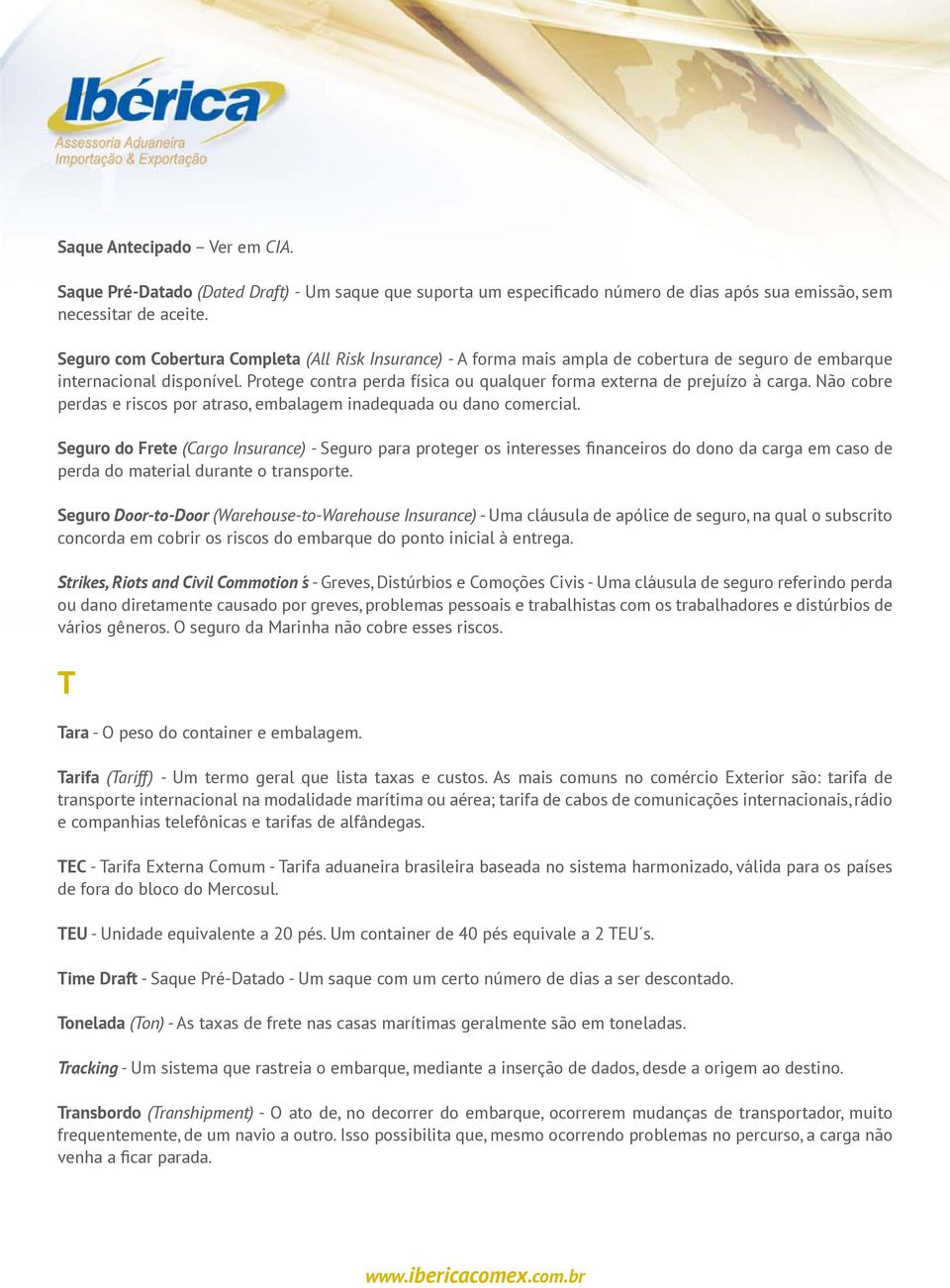 Ibérica
Assessoria Aduaneira
Importação & Exportação

Saque Antecipado – Ver em CIA.

Saque Pré-Datado (Dated Draft) - Um saque que suporta um especificado número de dias após sua emissão, sem necessitar de aceite.

Seguro com Cobertura Completa (All Risk Insurance) - A forma mais ampla de cobertura de seguro de embarque internacional disponível. Protege contra perda física ou qualquer forma externa de prejuízo à carga. Não cobre perdas e riscos por atraso, embalagem inadequada ou dano comercial.

Seguro do Frete (Cargo Insurance) - Seguro para proteger os interesses financeiros do dono da carga em caso de perda do material durante o transporte.

Seguro Door-to-Door (Warehouse-to-Warehouse Insurance) - Uma cláusula de apólice de seguro, na qual o subscrito concorda em cobrir os riscos do embarque do ponto inicial à entrega.

Strikes, Riots and Civil Commotion ś - Greves, Distúrbios e Comoções Civis - Uma cláusula de seguro referindo perda ou dano diretamente causado por greves, problemas pessoais e trabalhistas com os trabalhadores e distúrbios de vários gêneros. O seguro da Marinha não cobre esses riscos.

T

Tara - O peso do container e embalagem.

Tarifa (Tariff) - Um termo geral que lista taxas e custos. As mais comuns no comércio Exterior são: tarifa de transporte internacional na modalidade marítima ou aérea; tarifa de cabos de comunicações internacionais, rádio e companhias telefônicas e tarifas de alfândegas.

TEC - Tarifa Externa Comum - Tarifa aduaneira brasileira baseada no sistema harmonizado, válida para os países de fora do bloco do Mercosul.

TEU - Unidade equivalente a 20 pés. Um container de 40 pés equivale a 2 TEU´s.

Time Draft - Saque Pré-Datado - Um saque com um certo número de dias a ser descontado.

Tonelada (Ton) - As taxas de frete nas casas marítimas geralmente são em toneladas.

Tracking - Um sistema que rastreia o embarque, mediante a inserção de dados, desde a origem ao destino.

Transbordo (Transhipment) - O ato de, no decorrer do embarque, ocorrerem mudanças de transportador, muito frequentemente, de um navio a outro. Isso possibilita que, mesmo ocorrendo problemas no percurso, a carga não venha a ficar parada.

www.ibericacomex.com.br